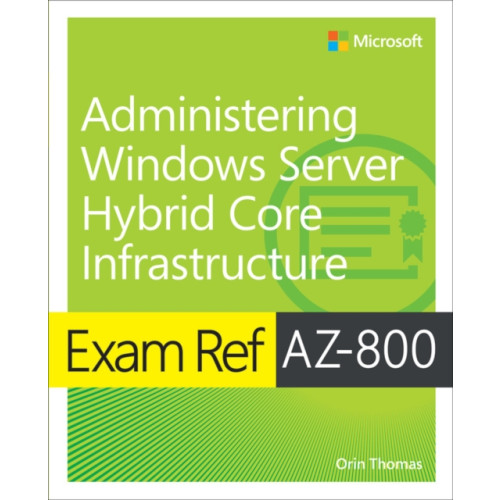 Microsoft

Administering Windows Server Hybrid Core Infrastructure

Exam Ref AZ-800

Orin Thomas